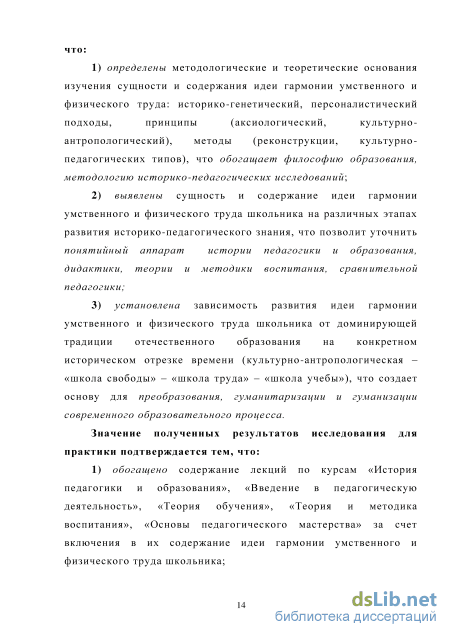 что:

1) определены методологические и теоретические основания изучения сущности и содержания идеи гармонии умственного и физического труда: историко-генетический, персоналистический подходы, принципы (аксиологический, культурно-антропологический), методы (реконструкции, культурно-педагогических типов), что обогащает философию образования, методологию историко-педагогических исследований;

2) выявлены сущность и содержание идеи гармонии умственного и физического труда школьника на различных этапах развития историко-педагогического знания, что позволит уточнить понятийный аппарат истории педагогики и образования, дидактики, теории и методики воспитания, сравнительной педагогики;

3) установлена зависимость развития идеи гармонии умственного и физического труда школьника от доминирующей традиции отечественного образования на конкретном историческом отрезке времени (культурно-антропологическая – «школа свободы» – «школа труда» – «школа учебы»), что создает основу для преобразования, гуманитаризации и гуманизации современного образовательного процесса.

Значение полученных результатов исследования для практики подтверждается тем, что:

1) обогащено содержание лекций по курсам «История педагогики и образования», «Введение в педагогическую деятельность», «Теория обучения», «Теория и методика воспитания», «Основы педагогического мастерства» за счет включения в их содержание идеи гармонии умственного и физического труда школьника;

14

dsLib.net
библиотека диссертаций